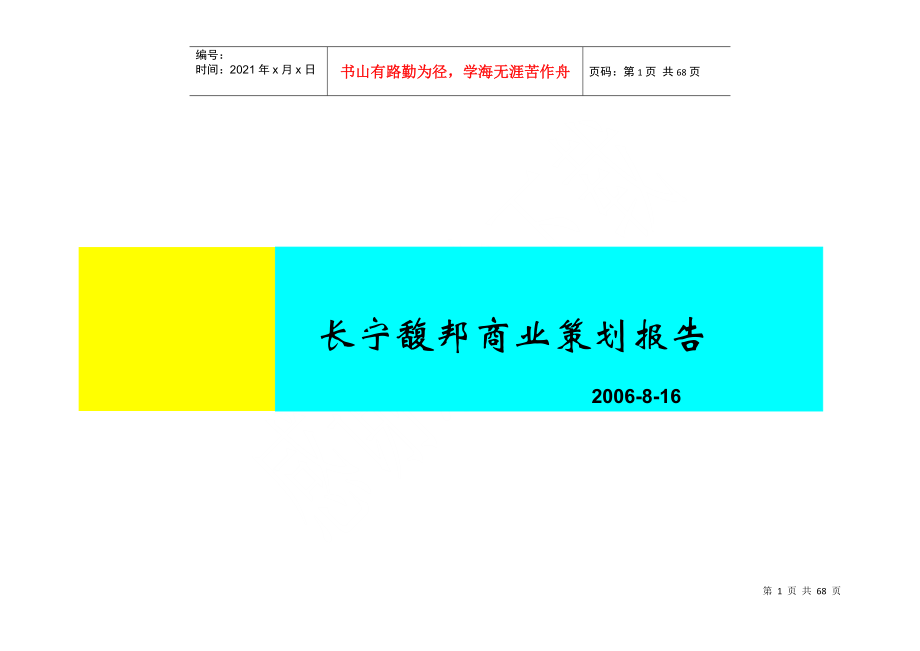 | 编号：<br>时间：2021 年 x 月 x 日 | 书山有路勤为径，学海无涯苦作舟 | 页码：第 1 页 共 68 页 |
|---|---|---|

长宁馥邦商业策划报告

2006-8-16

第 1 页 共 68 页